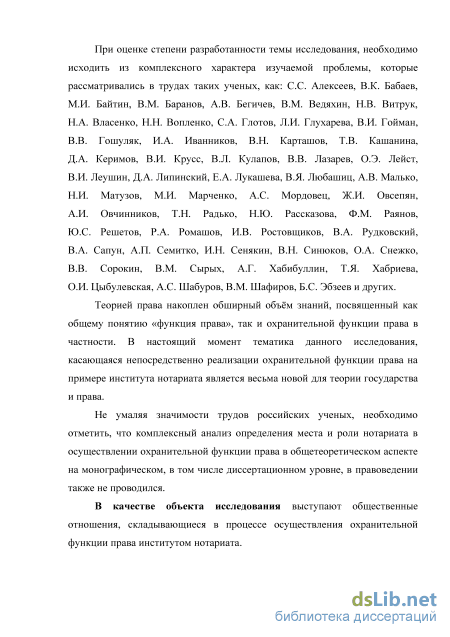 При оценке степени разработанности темы исследования, необходимо исходить из комплексного характера изучаемой проблемы, которые рассматривались в трудах таких ученых, как: С.С. Алексеев, В.К. Бабаев, М.И. Байтин, В.М. Баранов, А.В. Бегичев, В.М. Ведяхин, Н.В. Витрук, Н.А. Власенко, Н.Н. Вопленко, С.А. Глотов, Л.И. Глухарева, В.И. Гойман, В.В. Гошуляк, И.А. Иванников, В.Н. Карташов, Т.В. Кашанина, Д.А. Керимов, В.И. Крусс, В.Л. Кулапов, В.В. Лазарев, О.Э. Лейст, В.И. Леушин, Д.А. Липинский, Е.А. Лукашева, В.Я. Любашиц, А.В. Малько, Н.И. Матузов, М.И. Марченко, А.С. Мордовец, Ж.И. Овсепян, А.И. Овчинников, Т.Н. Радько, Н.Ю. Рассказова, Ф.М. Раянов, Ю.С. Решетов, Р.А. Ромашов, И.В. Ростовщиков, В.А. Рудковский, В.А. Сапун, А.П. Семитко, И.Н. Сенякин, В.Н. Синюков, О.А. Снежко, В.В. Сорокин, В.М. Сырых, А.Г. Хабибуллин, Т.Я. Хабриева, О.И. Цыбулевская, А.С. Шабуров, В.М. Шафиров, Б.С. Эбзеев и других.

Теорией права накоплен обширный объём знаний, посвященный как общему понятию «функция права», так и охранительной функции права в частности. В настоящий момент тематика данного исследования, касающаяся непосредственно реализации охранительной функции права на примере института нотариата является весьма новой для теории государства и права.

Не умаляя значимости трудов российских ученых, необходимо отметить, что комплексный анализ определения места и роли нотариата в осуществлении охранительной функции права в общетеоретическом аспекте на монографическом, в том числе диссертационном уровне, в правоведении также не проводился.

В качестве объекта исследования выступают общественные отношения, складывающиеся в процессе осуществления охранительной функции права институтом нотариата.

dsLib.net
библиотека диссертаций